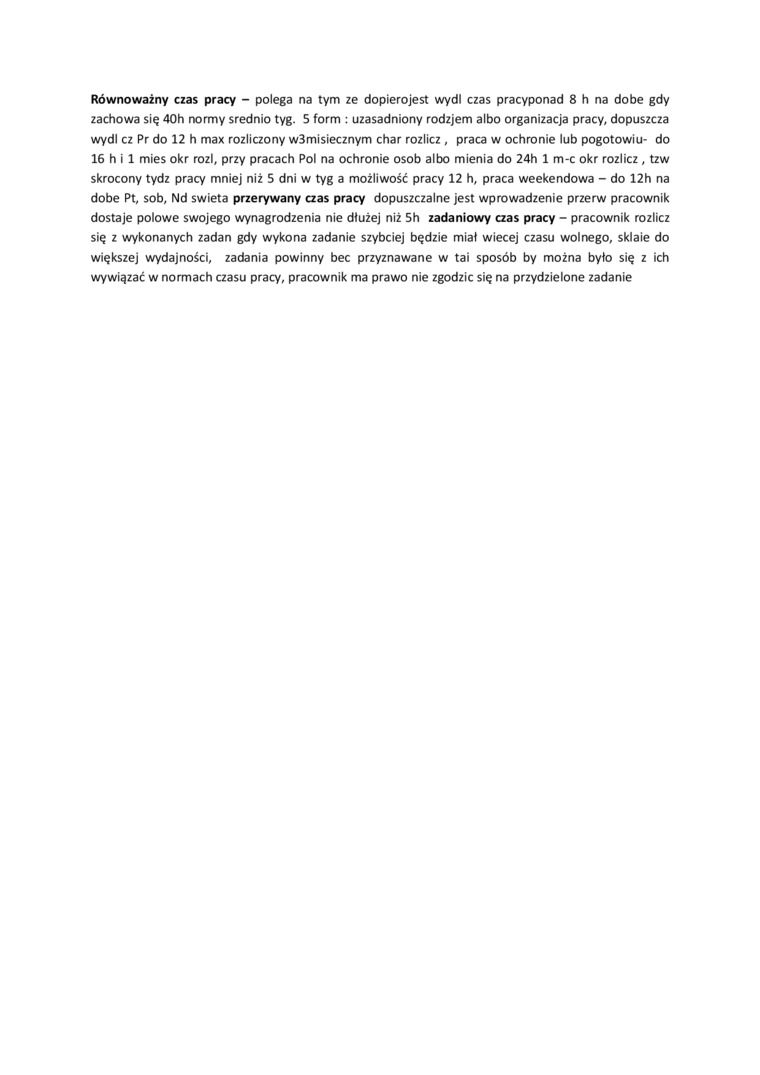 Równoważny czas pracy – polega na tym ze dopierojest wydl czas pracyponad 8 h na dobe gdy zachowa się 40h normy srednio tyg. 5 form : uzasadniony rodzjem albo organizacja pracy, dopuszcza wydl cz Pr do 12 h max rozliczony w3misiecznym char rozlicz , praca w ochronie lub pogotowiu- do 16 h i 1 mies okr rozl, przy pracach Pol na ochronie osob albo mienia do 24h 1 m-c okr rozlicz , tzw skrocony tydz pracy mniej niż 5 dni w tyg a możliwość pracy 12 h, praca weekendowa – do 12h na dobe Pt, sob, Nd swieta przerywany czas pracy dopuszczalne jest wprowadzenie przerw pracownik dostaje polowe swojego wynagrodzenia nie dłużej niż 5h zadaniowy czas pracy – pracownik rozlicz się z wykonanych zadan gdy wykona zadanie szybciej będzie miał wiecej czasu wolnego, sklaie do większej wydajności, zadania powinny bec przyznawane w tai sposób by można było się z ich wywiązać w normach czasu pracy, pracownik ma prawo nie zgodzic się na przydzielone zadanie